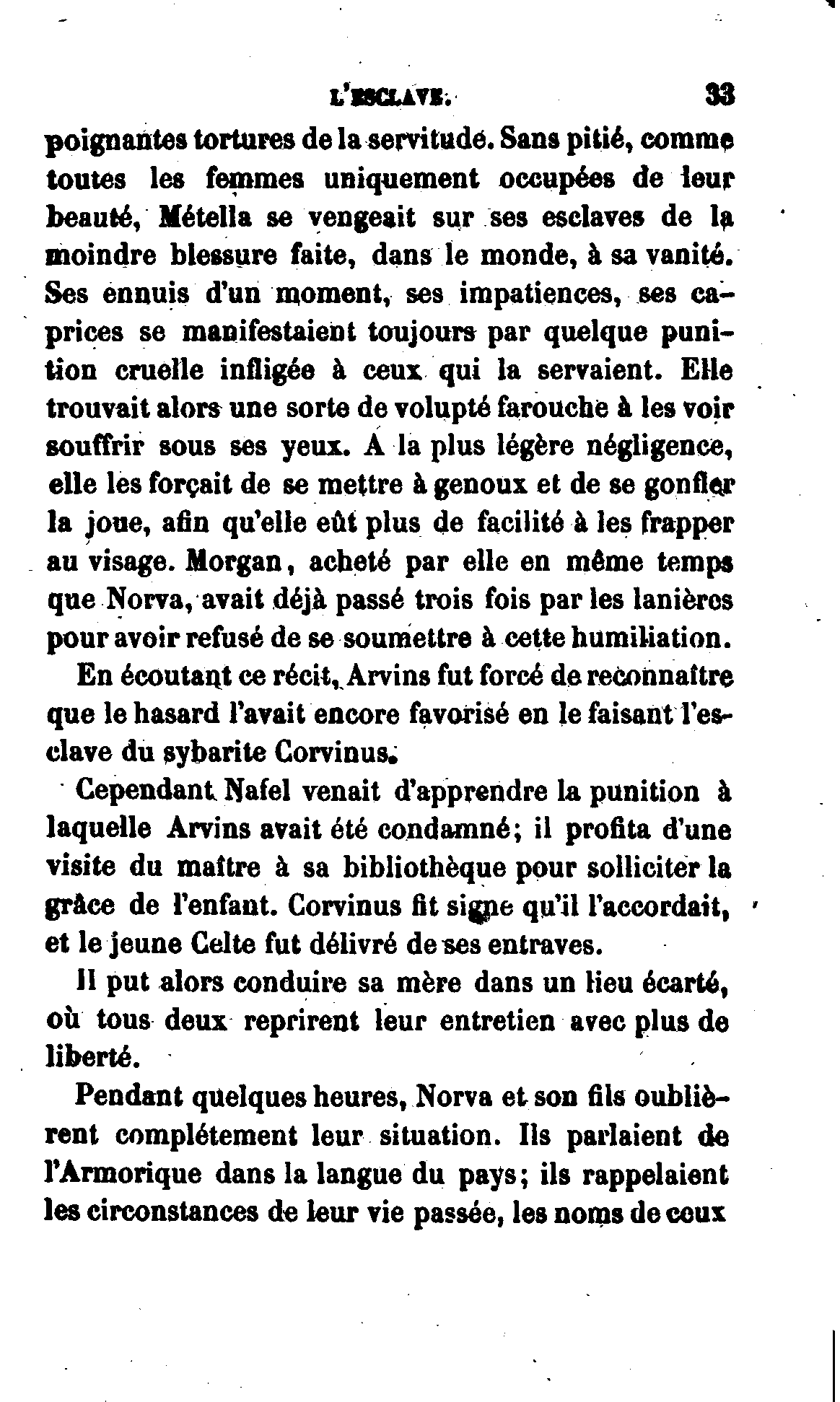 L'ESCLAVE. 33

poignantes tortures de la servitude. Sans pitié, comme toutes les femmes uniquement occupées de leur beauté, Métella se vengeait sur ses esclaves de la moindre blessure faite, dans le monde, à sa vanité. Ses ennuis d'un moment, ses impatiences, ses caprices se manifestaient toujours par quelque punition cruelle infligée à ceux qui la servaient. Elle trouvait alors une sorte de volupté farouche à les voir souffrir sous ses yeux. A la plus légère négligence, elle les forçait de se mettre à genoux et de se gonfler la joue, afin qu'elle eût plus de facilité à les frapper au visage. Morgan, acheté par elle en même temps que Norva, avait déjà passé trois fois par les lanières pour avoir refusé de se soumettre à cette humiliation.

En écoutant ce récit, Arvins fut forcé de reconnaître que le hasard l'avait encore favorisé en le faisant l'esclave du sybarite Corvinus.

Cependant Nafel venait d'apprendre la punition à laquelle Arvins avait été condamné; il profita d'une visite du maître à sa bibliothèque pour solliciter la grâce de l'enfant. Corvinus fit signe qu'il l'accordait, et le jeune Celte fut délivré de ses entraves.

Il put alors conduire sa mère dans un lieu écarté, où tous deux reprirent leur entretien avec plus de liberté.

Pendant quelques heures, Norva et son fils oublièrent complétement leur situation. Ils parlaient de l'Armorique dans la langue du pays; ils rappelaient les circonstances de leur vie passée, les noms de ceux